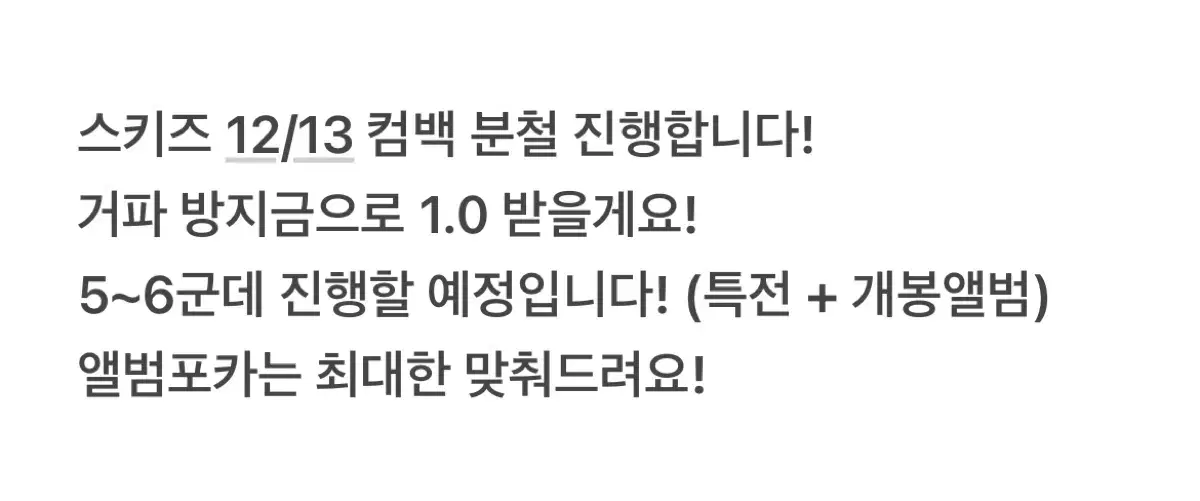 스키즈 12/13 컴백 분철 진행합니다!
거파 방지금으로 1.0 받을게요!
5~6군데 진행할 예정입니다! (특전 + 개봉앨범)
앨범포카는 최대한 맞춰드려요!